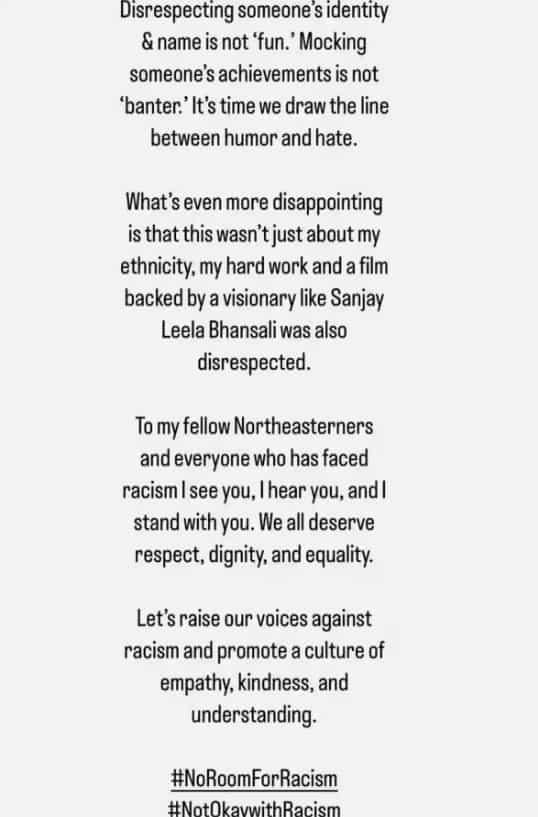 Disrespecting someone's identity & name is not 'fun.' Mocking someone's achievements is not 'banter.' It's time we draw the line between humor and hate.

What's even more disappointing is that this wasn't just about my ethnicity, my hard work and a film backed by a visionary like Sanjay Leela Bhansali was also disrespected.

To my fellow Northeasterners and everyone who has faced racism I see you, I hear you, and I stand with you. We all deserve respect, dignity, and equality.

Let's raise our voices against racism and promote a culture of empathy, kindness, and understanding.

#NoRoomForRacism
#NotOkaywithRacism